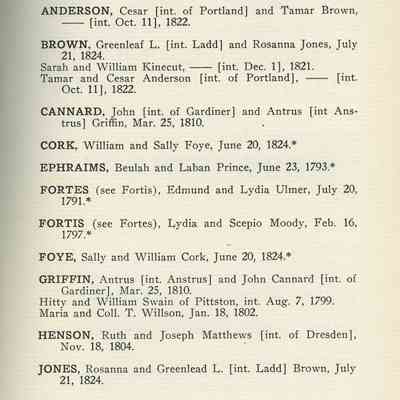 ANDERSON, Cesar [int. of Portland] and Tamar Brown, —— [int. Oct. 11], 1822.

BROWN, Greenleaf L. [int. Ladd] and Rosanna Jones, July 21, 1824.
Sarah and William Kinecut, —— [int. Dec. 1], 1821.
Tamar and Cesar Anderson [int. of Portland], —— [int. Oct. 11], 1822.

CANNARD, John [int. of Gardiner] and Antrus [int Anstrus] Griffin, Mar. 25, 1810.

CORK, William and Sally Foye, June 20, 1824.*

EPHRAIMS, Beulah and Laban Prince, June 23, 1793.*

FORTES (see Fortis), Edmund and Lydia Ulmer, July 20, 1791.*

FORTIS (see Fortes), Lydia and Scepio Moody, Feb. 16, 1797.*

FOYE, Sally and William Cork, June 20, 1824.*

GRIFFIN, Antrus [int. Anstrus] and John Cannard [int. of Gardiner], Mar. 25, 1810.
Hitty and William Swain of Pittston, int. Aug. 7, 1799.
Maria and Coll. T. Willson, Jan. 18, 1802.

HENSON, Ruth and Joseph Matthews [int. of Dresden], Nov. 18, 1804.

JONES, Rosanna and Greenlead L. [int. Ladd] Brown, July 21, 1824.